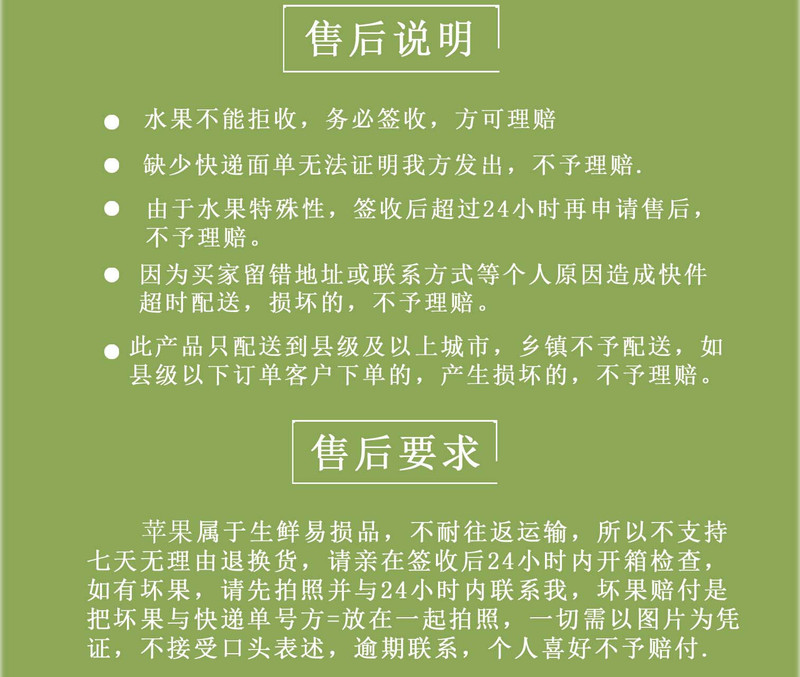 售后说明

● 水果不能拒收，务必签收，方可理赔

● 缺少快递面单无法证明我方发出，不予理赔.

● 由于水果特殊性，签收后超过24小时再申请售后，不予理赔。

● 因为买家留错地址或联系方式等个人原因造成快件超时配送，损坏的，不予理赔。

● 此产品只配送到县级及以上城市，乡镇不予配送，如县级以下订单客户下单的，产生损坏的，不予理赔。

售后要求

苹果属于生鲜易损品，不耐往返运输，所以不支持七天无理由退换货，请亲在签收后24小时内开箱检查，如有坏果，请先拍照并与24小时内联系我，坏果赔付是把坏果与快递单号方=放在一起拍照，一切需以图片为凭证，不接受口头表述，逾期联系，个人喜好不予赔付.